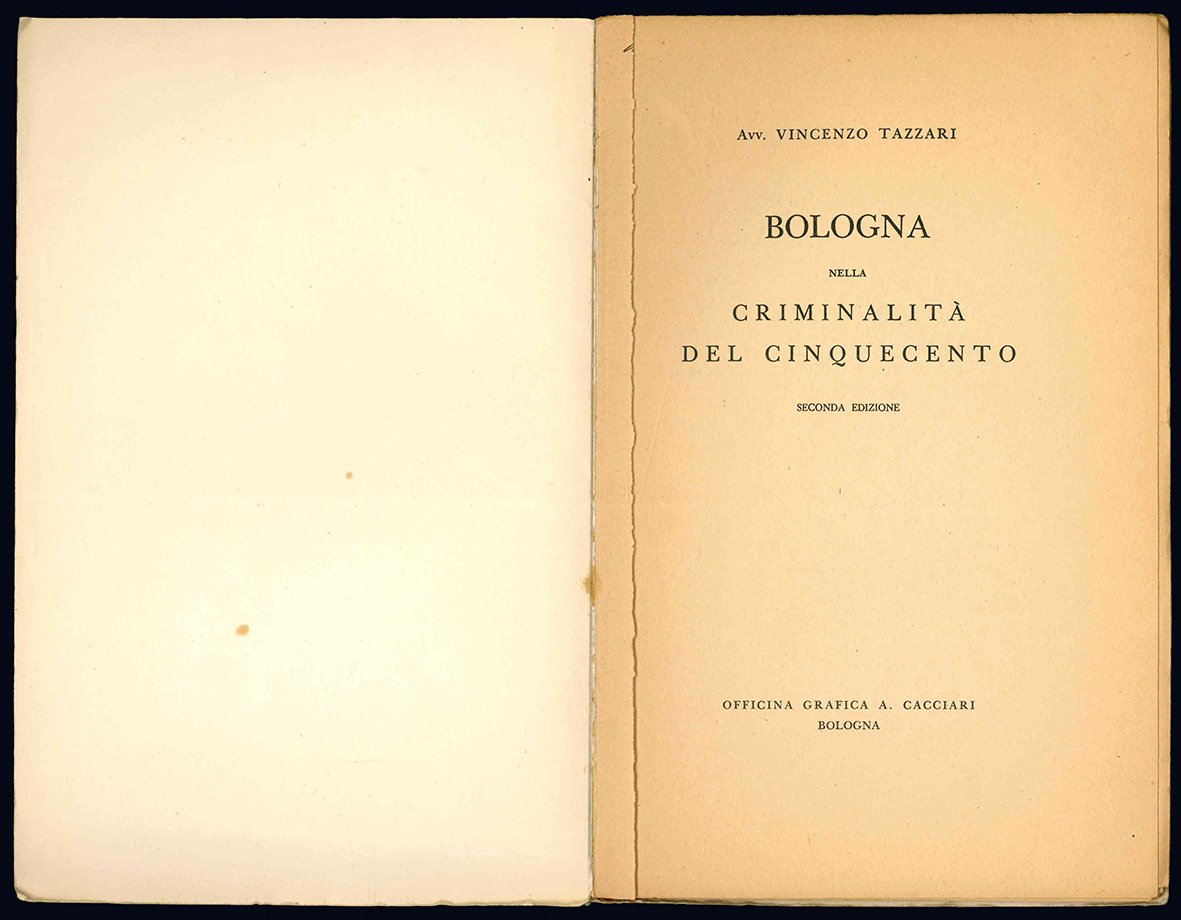 Avv. VINCENZO TAZZARI

BOLOGNA

NELLA

CRIMINALITÀ
DEL CINQUECENTO

SECONDA EDIZIONE

OFFICINA GRAFICA A. CACCIARI
BOLOGNA